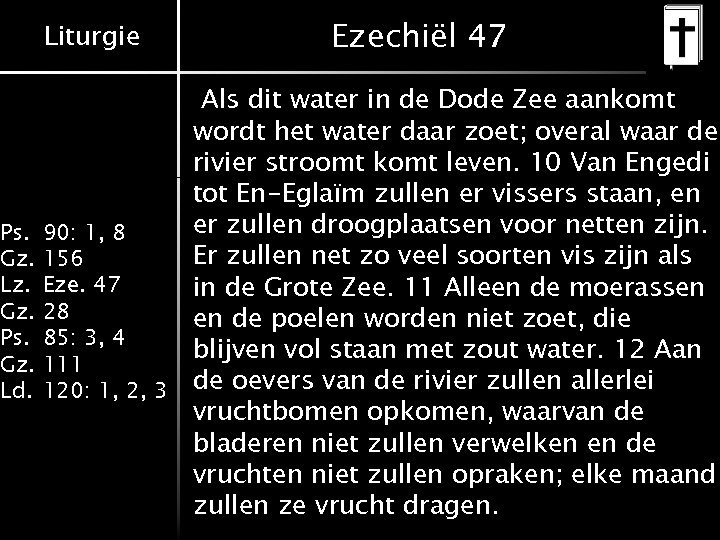 Liturgie

Ps. 90: 1, 8
Gz. 156
Lz. Eze. 47
Gz. 28
Ps. 85: 3, 4
Gz. 111
Ld. 120: 1, 2, 3

Ezechiël 47

Als dit water in de Dode Zee aankomt wordt het water daar zoet; overal waar de rivier stroomt komt leven. 10 Van Engedi tot En-Eglaïm zullen er vissers staan, en er zullen droogplaatsen voor netten zijn. Er zullen net zo veel soorten vis zijn als in de Grote Zee. 11 Alleen de moerassen en de poelen worden niet zoet, die blijven vol staan met zout water. 12 Aan de oevers van de rivier zullen allerlei vruchtbomen opkomen, waarvan de bladeren niet zullen verwelken en de vruchten niet zullen opraken; elke maand zullen ze vrucht dragen.